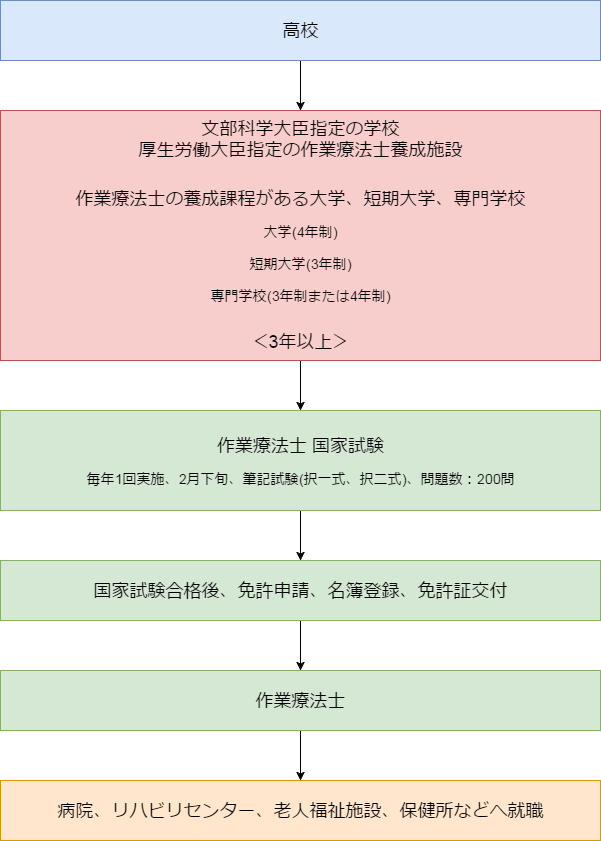 高校

文部科学大臣指定の学校
厚生労働大臣指定の作業療法士養成施設

作業療法士の養成課程がある大学、短期大学、専門学校

大学(4年制)

短期大学(3年制)

専門学校(3年制または4年制)

＜3年以上＞

作業療法士 国家試験

毎年1回実施、2月下旬、筆記試験(択一式、択二式)、問題数：200問

国家試験合格後、免許申請、名簿登録、免許証交付

作業療法士

病院、リハビリセンター、老人福祉施設、保健所などへ就職